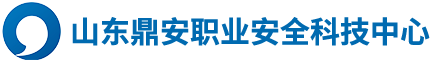 山东鼎安职业安全科技中心